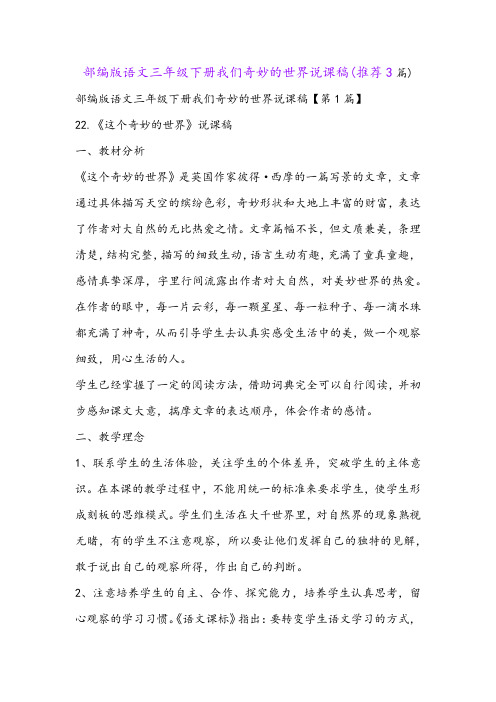 部编版语文三年级下册我们奇妙的世界说课稿(推荐3篇)

部编版语文三年级下册我们奇妙的世界说课稿【第1篇】

22.《这个奇妙的世界》说课稿

一、教材分析

《这个奇妙的世界》是英国作家彼得·西摩的一篇写景的文章，文章通过具体描写天空的缤纷色彩，奇妙形状和大地上丰富的财富，表达了作者对大自然的无比热爱之情。文章篇幅不长，但文质兼美，条理清楚，结构完整，描写的细致生动，语言生动有趣，充满了童真童趣，感情真挚深厚，字里行间流露出作者对大自然，对美妙世界的热爱。在作者的眼中，每一片云彩，每一颗星星、每一粒种子、每一滴水珠都充满了神奇，从而引导学生去认真实感受生活中的美，做一个观察细致，用心生活的人。

学生已经掌握了一定的阅读方法，借助词典完全可以自行阅读，并初步感知课文大意，揣摩文章的表达顺序，体会作者的感情。

二、教学理念

1、联系学生的生活体验，关注学生的个体差异，突破学生的主体意识。在本课的教学过程中，不能用统一的标准来要求学生，使学生形成刻板的思维模式。学生们生活在大千世界里，对自然界的现象熟视无睹，有的学生不注意观察，所以要让他们发挥自己的独特的见解，敢于说出自己的观察所得，作出自己的判断。

2、注意培养学生的自主、合作、探究能力，培养学生认真思考，留心观察的学习习惯。《语文课标》指出：要转变学生语文学习的方式，